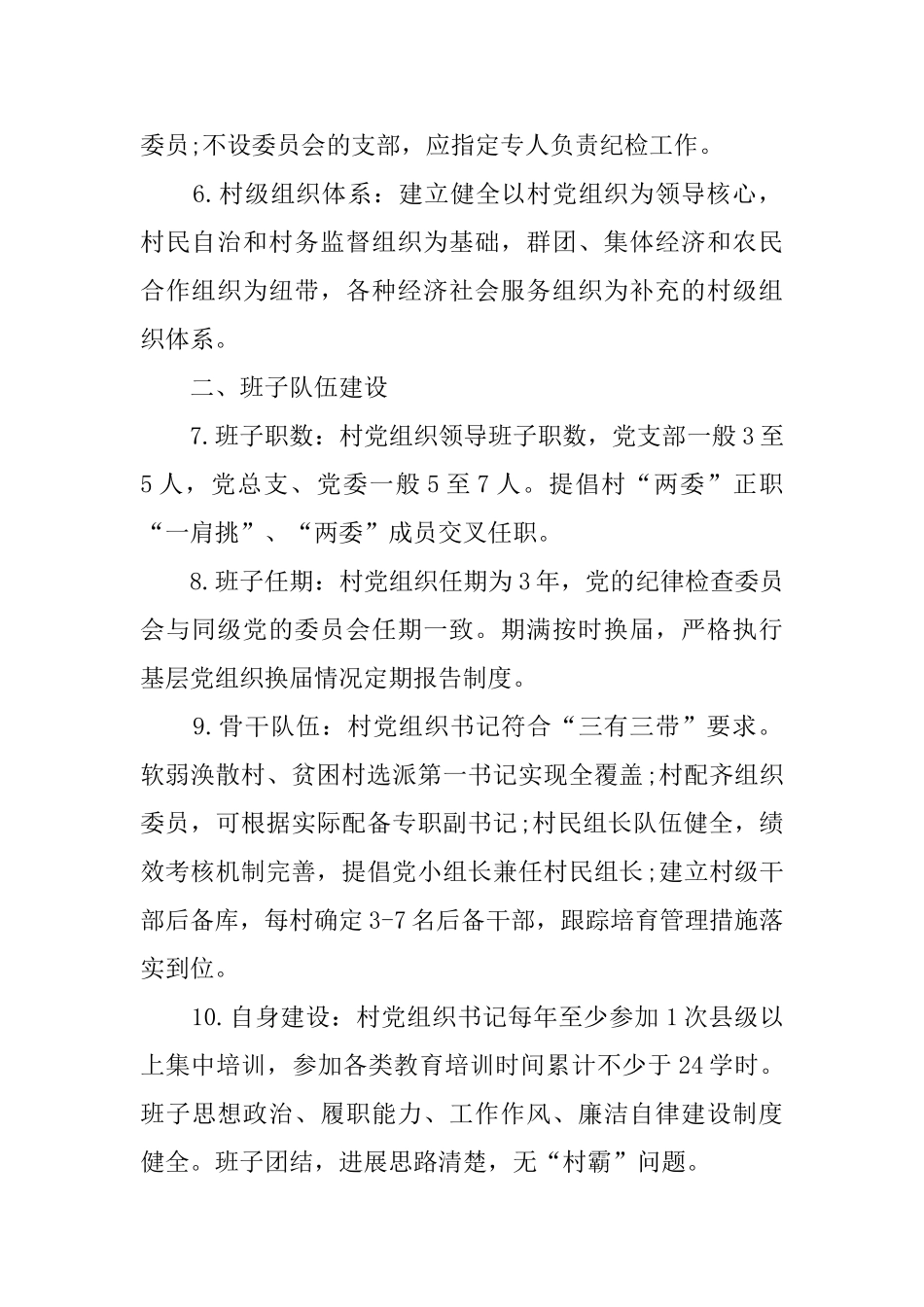 委员;不设委员会的支部，应指定专人负责纪检工作。

6.村级组织体系：建立健全以村党组织为领导核心，村民自治和村务监督组织为基础，群团、集体经济和农民合作组织为纽带，各种经济社会服务组织为补充的村级组织体系。

二、班子队伍建设

7.班子职数：村党组织领导班子职数，党支部一般3至5人，党总支、党委一般5至7人。提倡村“两委”正职“一肩挑”、“两委”成员交叉任职。

8.班子任期：村党组织任期为3年，党的纪律检查委员会与同级党的委员会任期一致。期满按时换届，严格执行基层党组织换届情况定期报告制度。

9.骨干队伍：村党组织书记符合“三有三带”要求。软弱涣散村、贫困村选派第一书记实现全覆盖;村配齐组织委员，可根据实际配备专职副书记;村民组长队伍健全，绩效考核机制完善，提倡党小组长兼任村民组长;建立村级干部后备库，每村确定3-7名后备干部，跟踪培育管理措施落实到位。

10.自身建设：村党组织书记每年至少参加1次县级以上集中培训，参加各类教育培训时间累计不少于24学时。班子思想政治、履职能力、工作作风、廉洁自律建设制度健全。班子团结，进展思路清楚，无“村霸”问题。